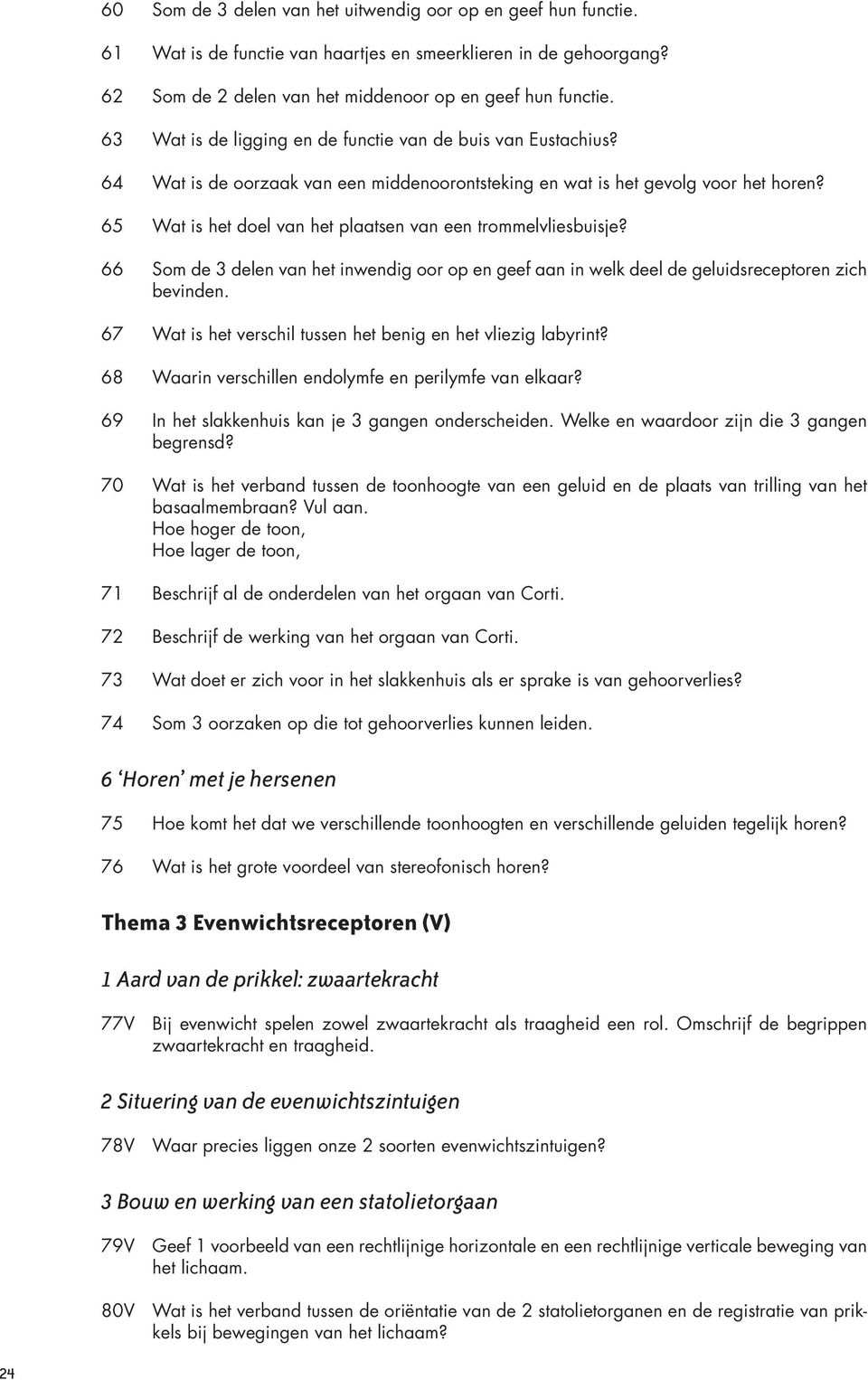 60 Som de 3 delen van het uitwendig oor op en geef hun functie.

61 Wat is de functie van haartjes en smeerklieren in de gehoorgang?

62 Som de 2 delen van het middenoor op en geef hun functie.

63 Wat is de ligging en de functie van de buis van Eustachius?

64 Wat is de oorzaak van een middenoorontsteking en wat is het gevolg voor het horen?

65 Wat is het doel van het plaatsen van een trommelvliesbuisje?

66 Som de 3 delen van het inwendig oor op en geef aan in welk deel de geluidsreceptoren zich bevinden.

67 Wat is het verschil tussen het benig en het vliezig labyrint?

68 Waarin verschillen endolymfe en perilymfe van elkaar?

69 In het slakkenhuis kan je 3 gangen onderscheiden. Welke en waardoor zijn die 3 gangen begrensd?

70 Wat is het verband tussen de toonhoogte van een geluid en de plaats van trilling van het basaalmembraan? Vul aan.
Hoe hoger de toon,
Hoe lager de toon,

71 Beschrijf al de onderdelen van het orgaan van Corti.

72 Beschrijf de werking van het orgaan van Corti.

73 Wat doet er zich voor in het slakkenhuis als er sprake is van gehoorverlies?

74 Som 3 oorzaken op die tot gehoorverlies kunnen leiden.

6 'Horen' met je hersenen

75 Hoe komt het dat we verschillende toonhoogten en verschillende geluiden tegelijk horen?

76 Wat is het grote voordeel van stereofonisch horen?

Thema 3 Evenwichtsreceptoren (V)

1 Aard van de prikkel: zwaartekracht

77V Bij evenwicht spelen zowel zwaartekracht als traagheid een rol. Omschrijf de begrippen zwaartekracht en traagheid.

2 Situering van de evenwichtszintuigen

78V Waar precies liggen onze 2 soorten evenwichtszintuigen?

3 Bouw en werking van een statolietorgaan

79V Geef 1 voorbeeld van een rechtlijnige horizontale en een rechtlijnige verticale beweging van het lichaam.

80V Wat is het verband tussen de oriëntatie van de 2 statolietorganen en de registratie van prikkels bij bewegingen van het lichaam?

24